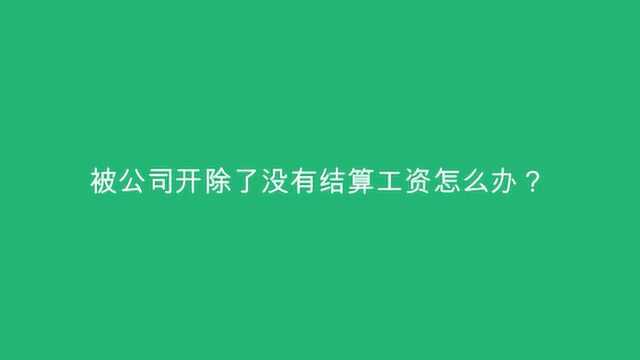 被公司开除了没有结算工资怎么办？